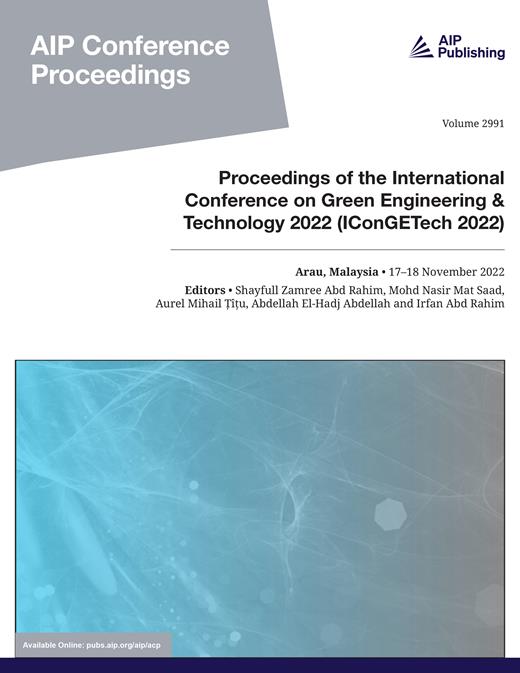 AIP Conference Proceedings

AIP Publishing

Volume 2991

Proceedings of the International Conference on Green Engineering & Technology 2022 (IConGETech 2022)

Arau, Malaysia • 17–18 November 2022

Editors • Shayfull Zamree Abd Rahim, Mohd Nasir Mat Saad, Aurel Mihail Țîțu, Abdellah El-Hadj Abdellah and Irfan Abd Rahim

Available Online: pubs.aip.org/aip/acp